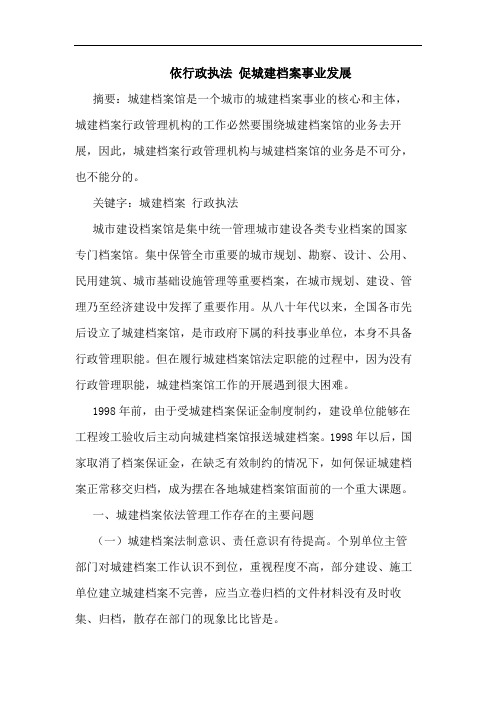 依行政执法 促城建档案事业发展

摘要：城建档案馆是一个城市的城建档案事业的核心和主体，城建档案行政管理机构的工作必然要围绕城建档案馆的业务去开展，因此，城建档案行政管理机构与城建档案馆的业务是不可分，也不能分的。

关键字：城建档案 行政执法

城市建设档案馆是集中统一管理城市建设各类专业档案的国家专门档案馆。集中保管全市重要的城市规划、勘察、设计、公用、民用建筑、城市基础设施管理等重要档案，在城市规划、建设、管理乃至经济建设中发挥了重要作用。从八十年代以来，全国各市先后设立了城建档案馆，是市政府下属的科技事业单位，本身不具备行政管理职能。但在履行城建档案馆法定职能的过程中，因为没有行政管理职能，城建档案馆工作的开展遇到很大困难。

1998年前，由于受城建档案保证金制度制约，建设单位能够在工程竣工验收后主动向城建档案馆报送城建档案。1998年以后，国家取消了档案保证金，在缺乏有效制约的情况下，如何保证城建档案正常移交归档，成为摆在各地城建档案馆面前的一个重大课题。

一、城建档案依法管理工作存在的主要问题

（一）城建档案法制意识、责任意识有待提高。个别单位主管部门对城建档案工作认识不到位，重视程度不高，部分建设、施工单位建立城建档案不完善，应当立卷归档的文件材料没有及时收集、归档，散存在部门的现象比比皆是。